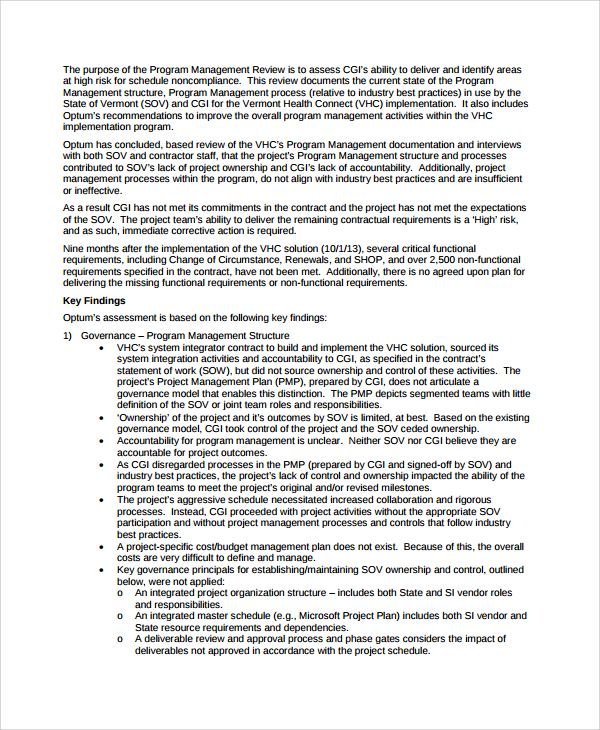 The purpose of the Program Management Review is to assess CGI's ability to deliver and identify areas at high risk for schedule noncompliance. This review documents the current state of the Program Management structure, Program Management process (relative to industry best practices) in use by the State of Vermont (SOV) and CGI for the Vermont Health Connect (VHC) implementation. It also includes Optum's recommendations to improve the overall program management activities within the VHC implementation program.

Optum has concluded, based review of the VHC's Program Management documentation and interviews with both SOV and contractor staff, that the project's Program Management structure and processes contributed to SOV's lack of project ownership and CGI's lack of accountability. Additionally, project management processes within the program, do not align with industry best practices and are insufficient or ineffective.

As a result CGI has not met its commitments in the contract and the project has not met the expectations of the SOV. The project team's ability to deliver the remaining contractual requirements is a 'High' risk, and as such, immediate corrective action is required.

Nine months after the implementation of the VHC solution (10/1/13), several critical functional requirements, including Change of Circumstance, Renewals, and SHOP, and over 2,500 non-functional requirements specified in the contract, have not been met. Additionally, there is no agreed upon plan for delivering the missing functional requirements or non-functional requirements.

Key Findings

Optum's assessment is based on the following key findings:

1) Governance – Program Management Structure
• VHC's system integrator contract to build and implement the VHC solution, sourced its system integration activities and accountability to CGI, as specified in the contract's statement of work (SOW), but did not source ownership and control of these activities. The project's Project Management Plan (PMP), prepared by CGI, does not articulate a governance model that enables this distinction. The PMP depicts segmented teams with little definition of the SOV or joint team roles and responsibilities.
• 'Ownership' of the project and it's outcomes by SOV is limited, at best. Based on the existing governance model, CGI took control of the project and the SOV ceded ownership.
• Accountability for program management is unclear. Neither SOV nor CGI believe they are accountable for project outcomes.
• As CGI disregarded processes in the PMP (prepared by CGI and signed-off by SOV) and industry best practices, the project's lack of control and ownership impacted the ability of the program teams to meet the project's original and/or revised milestones.
• The project's aggressive schedule necessitated increased collaboration and rigorous processes. Instead, CGI proceeded with project activities without the appropriate SOV participation and without project management processes and controls that follow industry best practices.
• A project-specific cost/budget management plan does not exist. Because of this, the overall costs are very difficult to define and manage.
• Key governance principals for establishing/maintaining SOV ownership and control, outlined below, were not applied:
o An integrated project organization structure – includes both State and SI vendor roles and responsibilities.
o An integrated master schedule (e.g., Microsoft Project Plan) includes both SI vendor and State resource requirements and dependencies.
o A deliverable review and approval process and phase gates considers the impact of deliverables not approved in accordance with the project schedule.